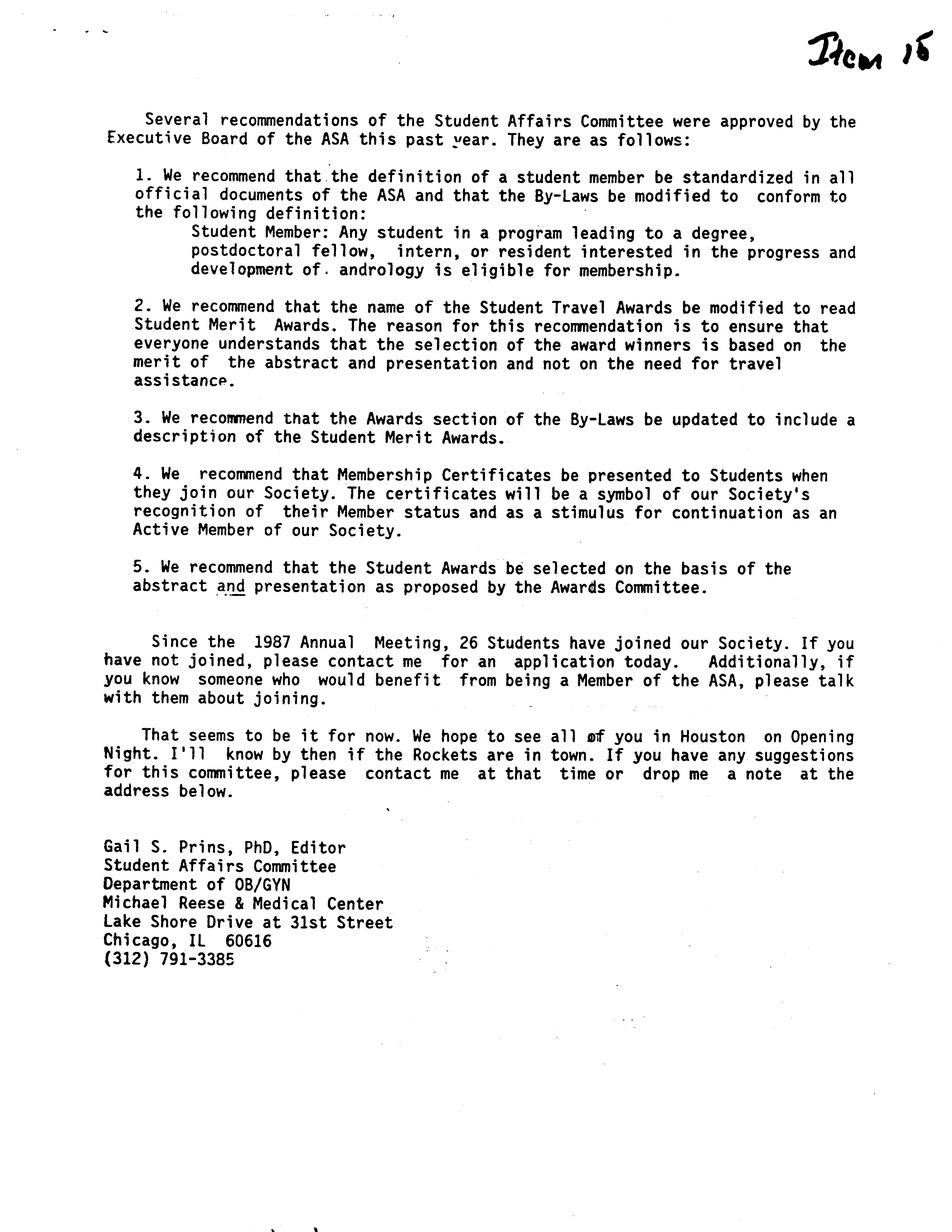 Item 15

Several recommendations of the Student Affairs Committee were approved by the Executive Board of the ASA this past year. They are as follows:

1. We recommend that the definition of a student member be standardized in all official documents of the ASA and that the By-Laws be modified to conform to the following definition:
Student Member: Any student in a program leading to a degree, postdoctoral fellow, intern, or resident interested in the progress and development of andrology is eligible for membership.

2. We recommend that the name of the Student Travel Awards be modified to read Student Merit Awards. The reason for this recommendation is to ensure that everyone understands that the selection of the award winners is based on the merit of the abstract and presentation and not on the need for travel assistance.

3. We recommend that the Awards section of the By-Laws be updated to include a description of the Student Merit Awards.

4. We recommend that Membership Certificates be presented to Students when they join our Society. The certificates will be a symbol of our Society's recognition of their Member status and as a stimulus for continuation as an Active Member of our Society.

5. We recommend that the Student Awards be selected on the basis of the abstract and presentation as proposed by the Awards Committee.

Since the 1987 Annual Meeting, 26 Students have joined our Society. If you have not joined, please contact me for an application today. Additionally, if you know someone who would benefit from being a Member of the ASA, please talk with them about joining.

That seems to be it for now. We hope to see all of you in Houston on Opening Night. I'll know by then if the Rockets are in town. If you have any suggestions for this committee, please contact me at that time or drop me a note at the address below.

Gail S. Prins, PhD, Editor
Student Affairs Committee
Department of OB/GYN
Michael Reese & Medical Center
Lake Shore Drive at 31st Street
Chicago, IL 60616
(312) 791-3385